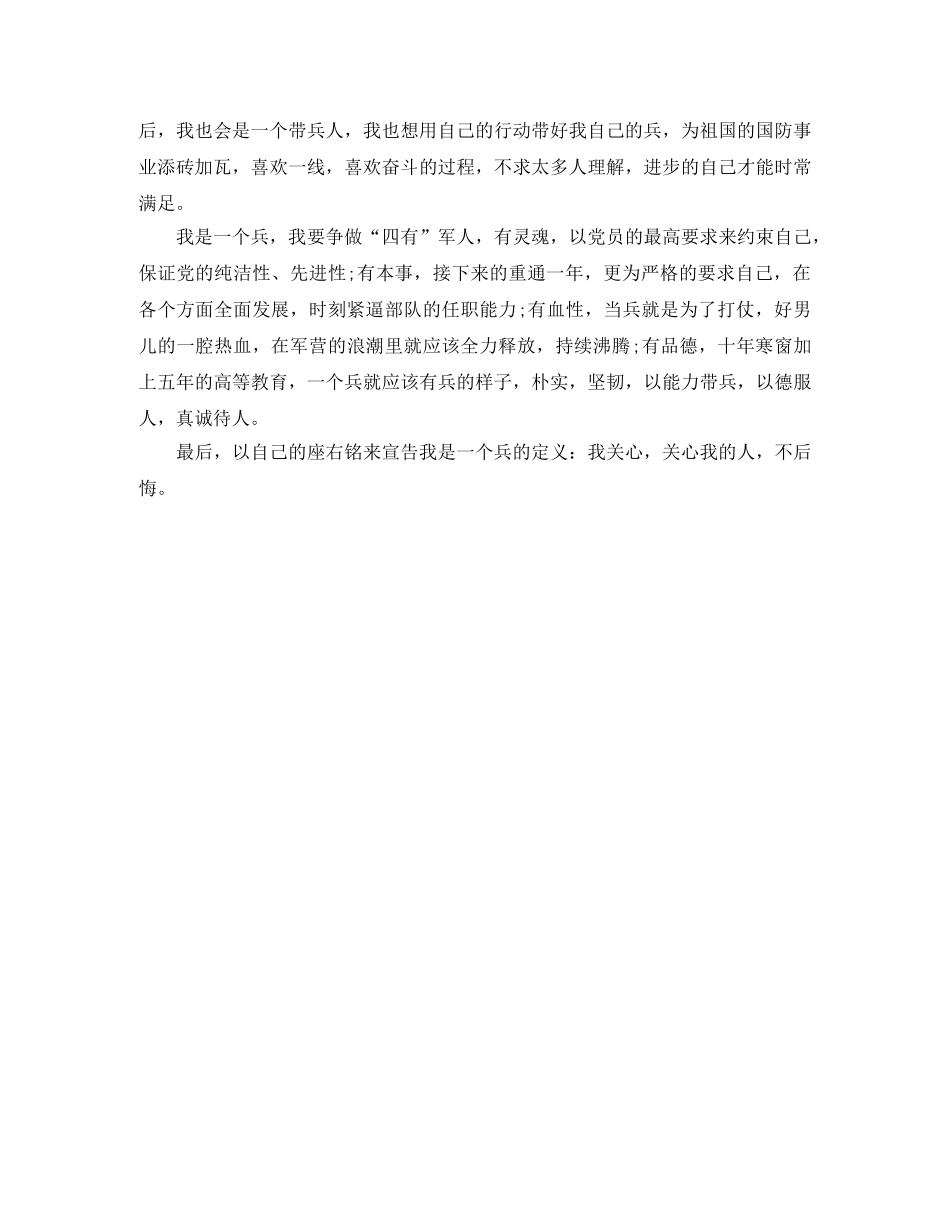 后，我也会是一个带兵人，我也想用自己的行动带好我自己的兵，为祖国的国防事业添砖加瓦，喜欢一线，喜欢奋斗的过程，不求太多人理解，进步的自己才能时常满足。

我是一个兵，我要争做“四有”军人，有灵魂，以党员的最高要求来约束自己，保证党的纯洁性、先进性;有本事，接下来的重通一年，更为严格的要求自己，在各个方面全面发展，时刻紧逼部队的任职能力;有血性，当兵就是为了打仗，好男儿的一腔热血，在军营的浪潮里就应该全力释放，持续沸腾;有品德，十年寒窗加上五年的高等教育，一个兵就应该有兵的样子，朴实，坚韧，以能力带兵，以德服人，真诚待人。

最后，以自己的座右铭来宣告我是一个兵的定义：我关心，关心我的人，不后悔。